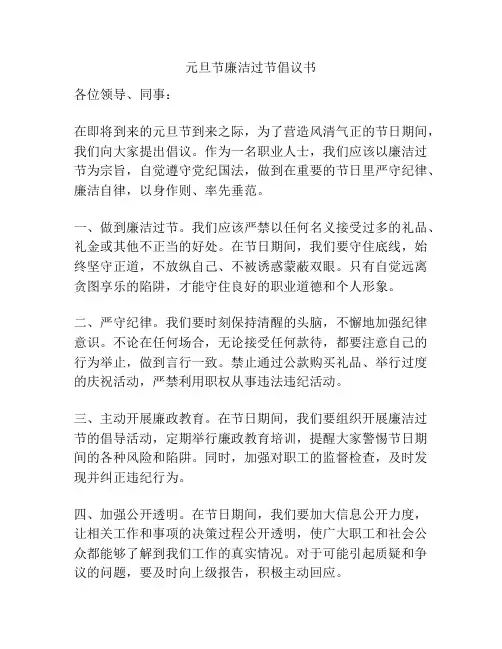 元旦节廉洁过节倡议书

各位领导、同事：

在即将到来的元旦节到来之际，为了营造风清气正的节日期间，我们向大家提出倡议。作为一名职业人士，我们应该以廉洁过节为宗旨，自觉遵守党纪国法，做到在重要的节日里严守纪律、廉洁自律，以身作则、率先垂范。

一、做到廉洁过节。我们应该严禁以任何名义接受过多的礼品、礼金或其他不正当的好处。在节日期间，我们要守住底线，始终坚守正道，不放纵自己、不被诱惑蒙蔽双眼。只有自觉远离贪图享乐的陷阱，才能守住良好的职业道德和个人形象。

二、严守纪律。我们要时刻保持清醒的头脑，不懈地加强纪律意识。不论在任何场合，无论接受任何款待，都要注意自己的行为举止，做到言行一致。禁止通过公款购买礼品、举行过度的庆祝活动，严禁利用职权从事违法违纪活动。

三、主动开展廉政教育。在节日期间，我们要组织开展廉洁过节的倡导活动，定期举行廉政教育培训，提醒大家警惕节日期间的各种风险和陷阱。同时，加强对职工的监督检查，及时发现并纠正违纪行为。

四、加强公开透明。在节日期间，我们要加大信息公开力度，让相关工作和事项的决策过程公开透明，使广大职工和社会公众都能够了解到我们工作的真实情况。对于可能引起质疑和争议的问题，要及时向上级报告，积极主动回应。